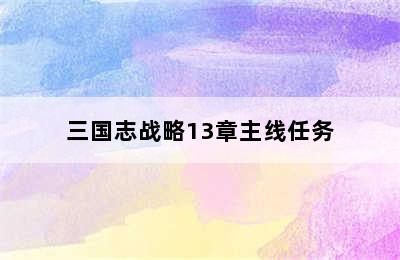 三国志战略13章主线任务